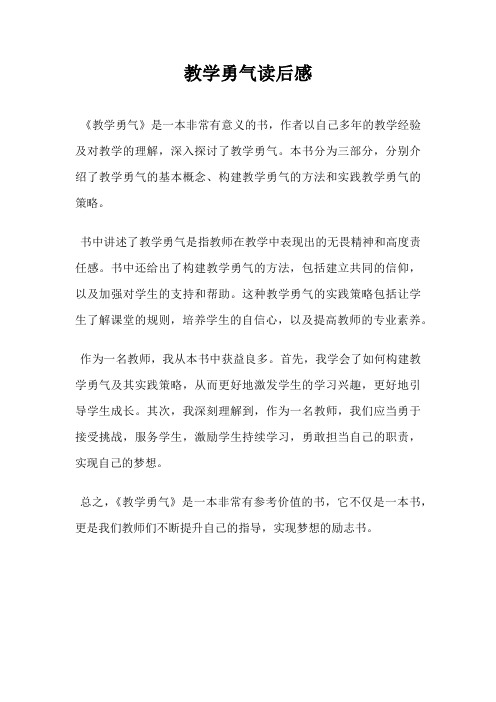 教学勇气读后感

《教学勇气》是一本非常有意义的书，作者以自己多年的教学经验及对教学的理解，深入探讨了教学勇气。本书分为三部分，分别介绍了教学勇气的基本概念、构建教学勇气的方法和实践教学勇气的策略。

书中讲述了教学勇气是指教师在教学中表现出的无畏精神和高度责任感。书中还给出了构建教学勇气的方法，包括建立共同的信仰，以及加强对学生的支持和帮助。这种教学勇气的实践策略包括让学生了解课堂的规则，培养学生的自信心，以及提高教师的专业素养。

作为一名教师，我从本书中获益良多。首先，我学会了如何构建教学勇气及其实践策略，从而更好地激发学生的学习兴趣，更好地引导学生成长。其次，我深刻理解到，作为一名教师，我们应当勇于接受挑战，服务学生，激励学生持续学习，勇敢担当自己的职责，实现自己的梦想。

总之，《教学勇气》是一本非常有参考价值的书，它不仅是一本书，更是我们教师们不断提升自己的指导，实现梦想的励志书。